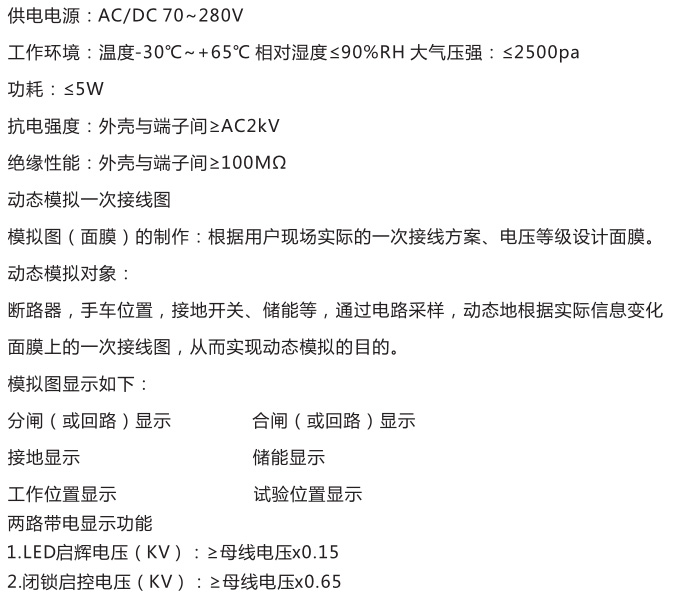 供电电源：AC/DC 70~280V

工作环境：温度-30℃~+65℃ 相对湿度≤90%RH 大气压强：≤2500pa

功耗：≤5W

抗电强度：外壳与端子间≥AC2kV

绝缘性能：外壳与端子间≥100MΩ

动态模拟一次接线图

模拟图（面膜）的制作：根据用户现场实际的一次接线方案、电压等级设计面膜。

动态模拟对象：

断路器，手车位置，接地开关、储能等，通过电路采样，动态地根据实际信息变化面膜上的一次接线图，从而实现动态模拟的目的。

模拟图显示如下：

分闸（或回路）显示 合闸（或回路）显示

接地显示 储能显示

工作位置显示 试验位置显示

两路带电显示功能

1.LED启辉电压（KV）：≥母线电压x0.15

2.闭锁启控电压（KV）：≥母线电压x0.65